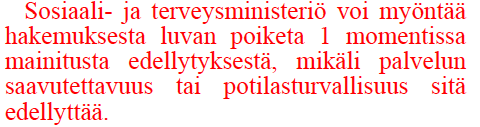 Sosiaali- ja terveysministeriö voi myöntää hakemuksesta luvan poiketa 1 momentissa mainitusta edellytyksestä, mikäli palvelun saavutettavuus tai potilasturvallisuus sitä edellyttää.